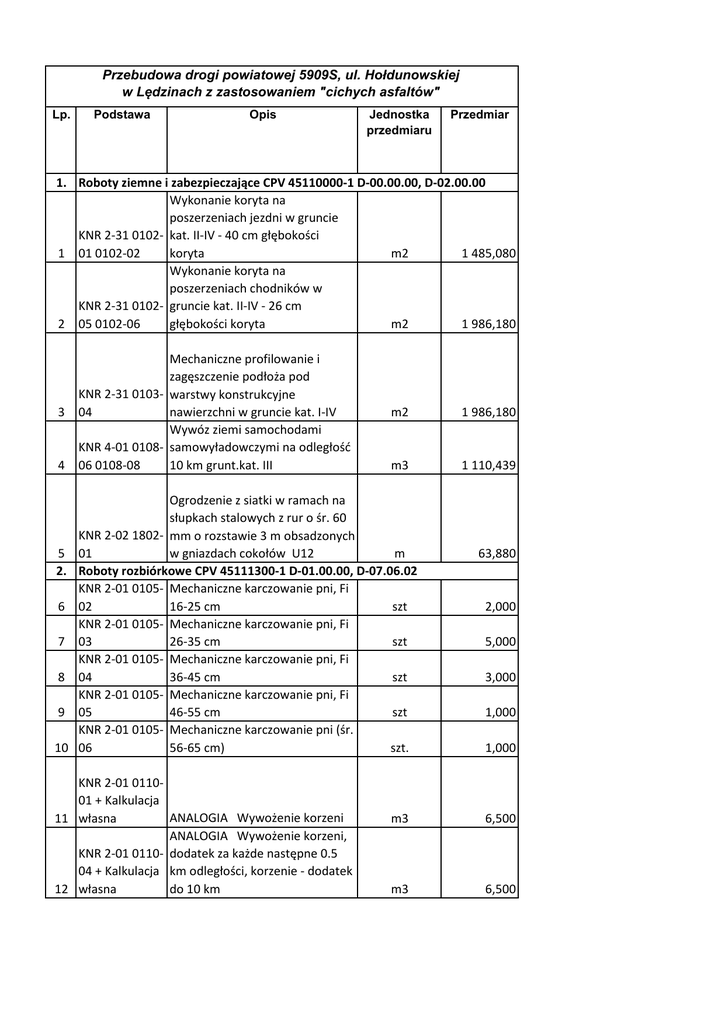 Przebudowa drogi powiatowej 5909S, ul. Hołdunowskiej w Lędzinach z zastosowaniem "cichych asfaltów"

| Lp. | Podstawa | Opis | Jednostka przedmiaru | Przedmiar |
|---|---|---|---|---|
| 1. | Roboty ziemne i zabezpieczające CPV 45110000-1 D-00.00.00, D-02.00.00 | | | |
| 1 | KNR 2-31 0102-01 0102-02 | Wykonanie koryta na poszerzeniach jezdni w gruncie kat. II-IV - 40 cm głębokości koryta | m2 | 1 485,080 |
| 2 | KNR 2-31 0102-05 0102-06 | Wykonanie koryta na poszerzeniach chodników w gruncie kat. II-IV - 26 cm głębokości koryta | m2 | 1 986,180 |
| 3 | KNR 2-31 0103-04 | Mechaniczne profilowanie i zagęszczenie podłoża pod warstwy konstrukcyjne nawierzchni w gruncie kat. I-IV | m2 | 1 986,180 |
| 4 | KNR 4-01 0108-06 0108-08 | Wywóz ziemi samochodami samowyładowczymi na odległość 10 km grunt.kat. III | m3 | 1 110,439 |
| 5 | KNR 2-02 1802-01 | Ogrodzenie z siatki w ramach na słupkach stalowych z rur o śr. 60 mm o rozstawie 3 m obsadzonych w gniazdach cokołów U12 | m | 63,880 |
| 2. | Roboty rozbiórkowe CPV 45111300-1 D-01.00.00, D-07.06.02 | | | |
| 6 | KNR 2-01 0105-02 | Mechaniczne karczowanie pni, Fi 16-25 cm | szt | 2,000 |
| 7 | KNR 2-01 0105-03 | Mechaniczne karczowanie pni, Fi 26-35 cm | szt | 5,000 |
| 8 | KNR 2-01 0105-04 | Mechaniczne karczowanie pni, Fi 36-45 cm | szt | 3,000 |
| 9 | KNR 2-01 0105-05 | Mechaniczne karczowanie pni, Fi 46-55 cm | szt | 1,000 |
| 10 | KNR 2-01 0105-06 | Mechaniczne karczowanie pni (śr. 56-65 cm) | szt. | 1,000 |
| 11 | KNR 2-01 0110-01 + Kalkulacja własna | ANALOGIA Wywożenie korzeni | m3 | 6,500 |
| 12 | KNR 2-01 0110-04 + Kalkulacja własna | ANALOGIA Wywożenie korzeni, dodatek za każde następne 0.5 km odległości, korzenie - dodatek do 10 km | m3 | 6,500 |